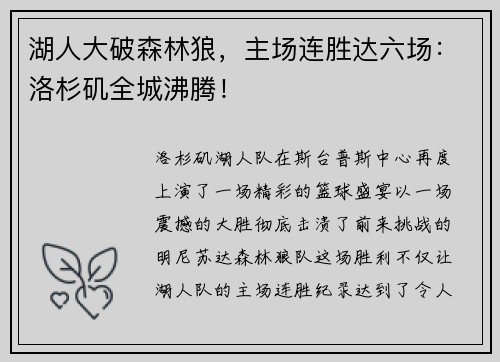 湖人大破森林狼，主场连胜达六场：洛杉矶全城沸腾！

洛杉矶湖人队在斯台普斯中心再度上演了一场精彩的篮球盛宴以一场震撼的大胜彻底击溃了前来挑战的明尼苏达森林狼队这场胜利不仅让湖人队的主场连胜纪录达到了令人